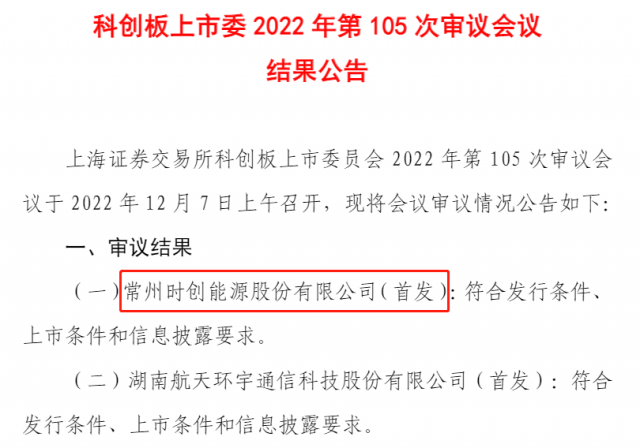 科创板上市委 2022 年第 105 次审议会议
结果公告

上海证券交易所科创板上市委员会 2022 年第 105 次审议会议于 2022 年 12 月 7 日上午召开，现将会议审议情况公告如下：

一、审议结果

（一）常州时创能源股份有限公司（首发）：符合发行条件、上市条件和信息披露要求。

（二）湖南航天环宇通信科技股份有限公司（首发）：符合发行条件、上市条件和信息披露要求。